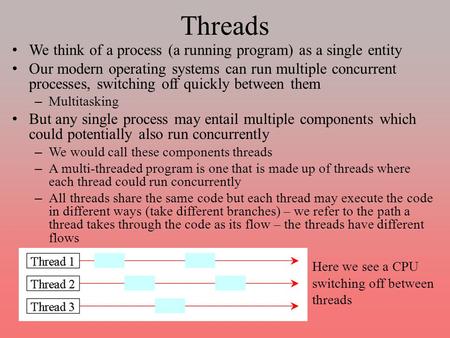 Threads

• We think of a process (a running program) as a single entity
• Our modern operating systems can run multiple concurrent processes, switching off quickly between them
– Multitasking
• But any single process may entail multiple components which could potentially also run concurrently
– We would call these components threads
– A multi-threaded program is one that is made up of threads where each thread could run concurrently
– All threads share the same code but each thread may execute the code in different ways (take different branches) – we refer to the path a thread takes through the code as its flow – the threads have different flows

Thread 1
Thread 2
Thread 3

Here we see a CPU switching off between threads